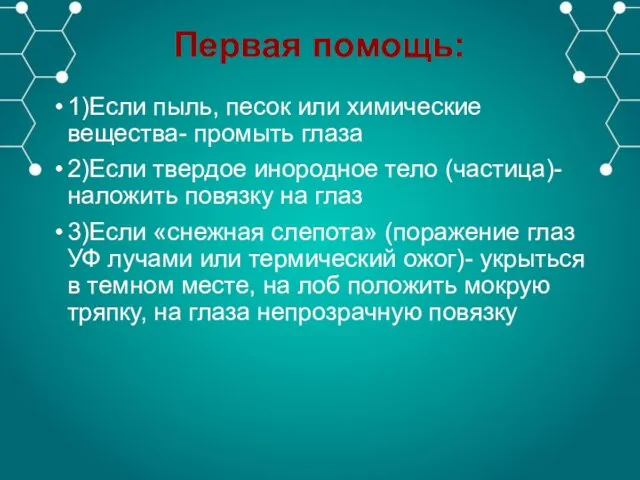 Первая помощь:

• 1)Если пыль, песок или химические вещества- промыть глаза

• 2)Если твердое инородное тело (частица)- наложить повязку на глаз

• 3)Если «снежная слепота» (поражение глаз УФ лучами или термический ожог)- укрыться в темном месте, на лоб положить мокрую тряпку, на глаза непрозрачную повязку